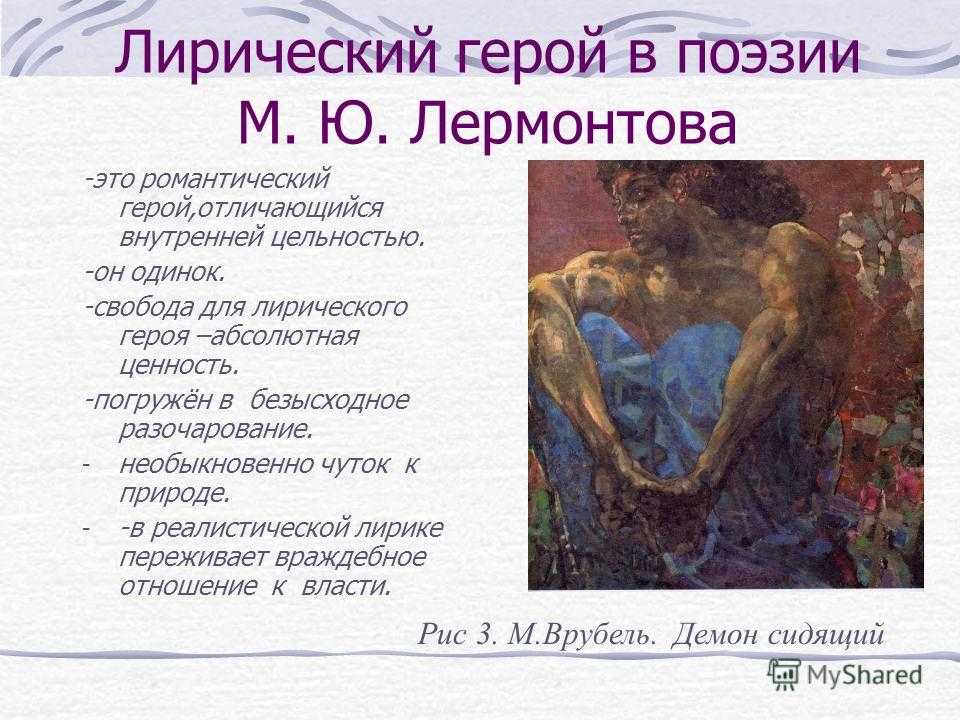 Лирический герой в поэзии М. Ю. Лермонтова

-это романтический герой,отличающийся внутренней цельностью.

-он одинок.

-свобода для лирического героя –абсолютная ценность.

-погружён в безысходное разочарование.

- необыкновенно чуток к природе.

- -в реалистической лирике переживает враждебное отношение к власти.

Рис 3. М.Врубель. Демон сидящий

MyShared